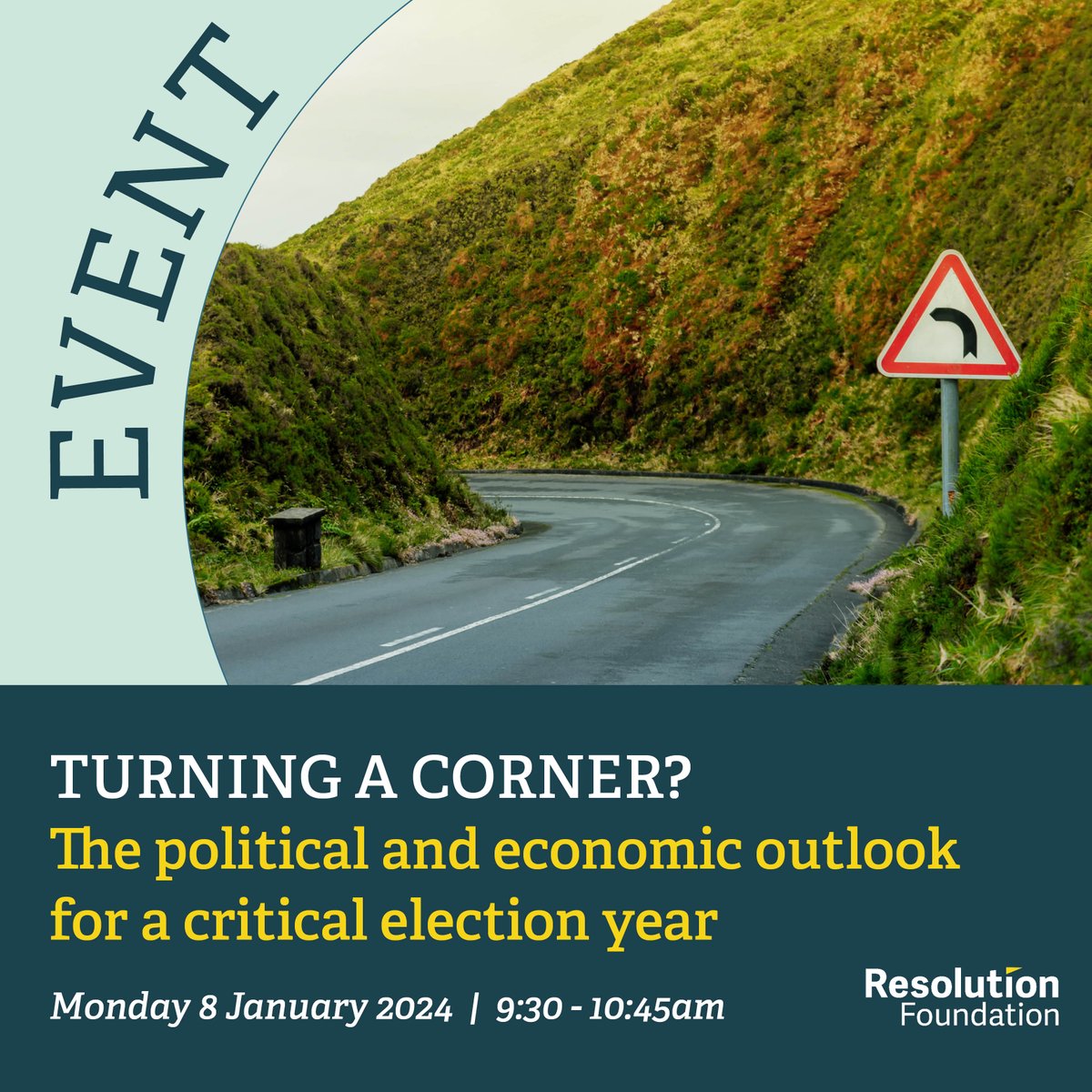 EVENT

TURNING A CORNER?
The political and economic outlook for a critical election year

Monday 8 January 2024 | 9:30 - 10:45am

Resolution Foundation